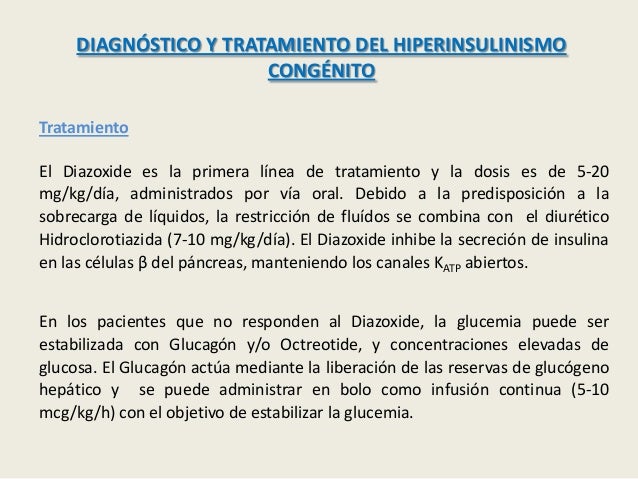 DIAGNÓSTICO Y TRATAMIENTO DEL HIPERINSULINISMO CONGÉNITO

Tratamiento

El Diazoxide es la primera línea de tratamiento y la dosis es de 5-20 mg/kg/día, administrados por vía oral. Debido a la predisposición a la sobrecarga de líquidos, la restricción de fluídos se combina con el diurético Hidroclorotiazida (7-10 mg/kg/día). El Diazoxide inhibe la secreción de insulina en las células β del páncreas, manteniendo los canales $K_{ATP}$ abiertos.

En los pacientes que no responden al Diazoxide, la glucemia puede ser estabilizada con Glucagón y/o Octreotide, y concentraciones elevadas de glucosa. El Glucagón actúa mediante la liberación de las reservas de glucógeno hepático y se puede administrar en bolo como infusión continua (5-10 mcg/kg/h) con el objetivo de estabilizar la glucemia.